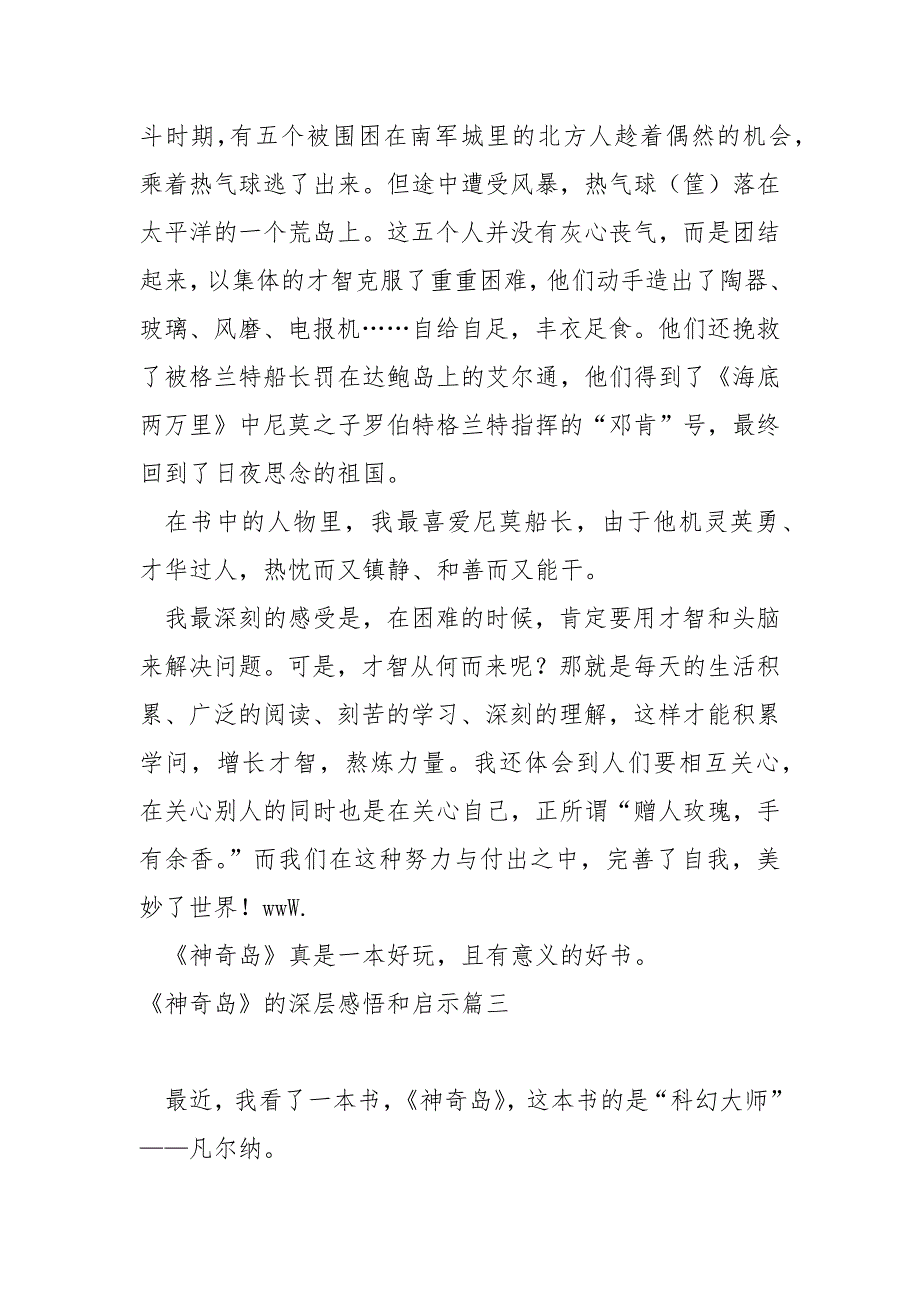 斗时期,有五个被围困在南军城里的北方人趁着偶然的机会,乘着热气球逃了出来。但途中遭受风暴，热气球（筐）落在太平洋的一个荒岛上。这五个人并没有灰心丧气，而是团结起来,以集体的才智克服了重重困难,他们动手造出了陶器、玻璃、风磨、电报机……自给自足，丰衣足食。他们还挽救了被格兰特船长罚在达鲍岛上的艾尔通，他们得到了《海底两万里》中尼莫之子罗伯特格兰特指挥的“邓肯”号，最终回到了日夜思念的祖国。

在书中的人物里，我最喜爱尼莫船长，由于他机灵英勇、才华过人，热忱而又镇静、和善而又能干。

我最深刻的感受是，在困难的时候，肯定要用才智和头脑来解决问题。可是，才智从何而来呢？那就是每天的生活积累、广泛的阅读、刻苦的学习、深刻的理解，这样才能积累学问，增长才智，熬炼力量。我还体会到人们要相互关心，在关心别人的同时也是在关心自己，正所谓“赠人玫瑰，手有余香。”而我们在这种努力与付出之中，完善了自我，美妙了世界！wwW.

《神奇岛》真是一本好玩，且有意义的好书。

《神奇岛》的深层感悟和启示篇三

最近，我看了一本书，《神奇岛》，这本书的是“科幻大师”——凡尔纳。